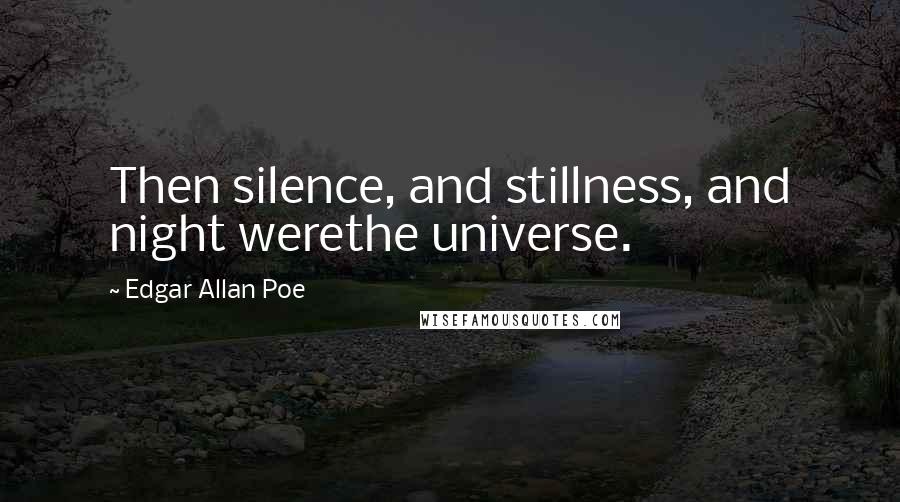 Then silence, and stillness, and night werethe universe.

~ Edgar Allan Poe

WISEFAMOUSQUOTES.COM